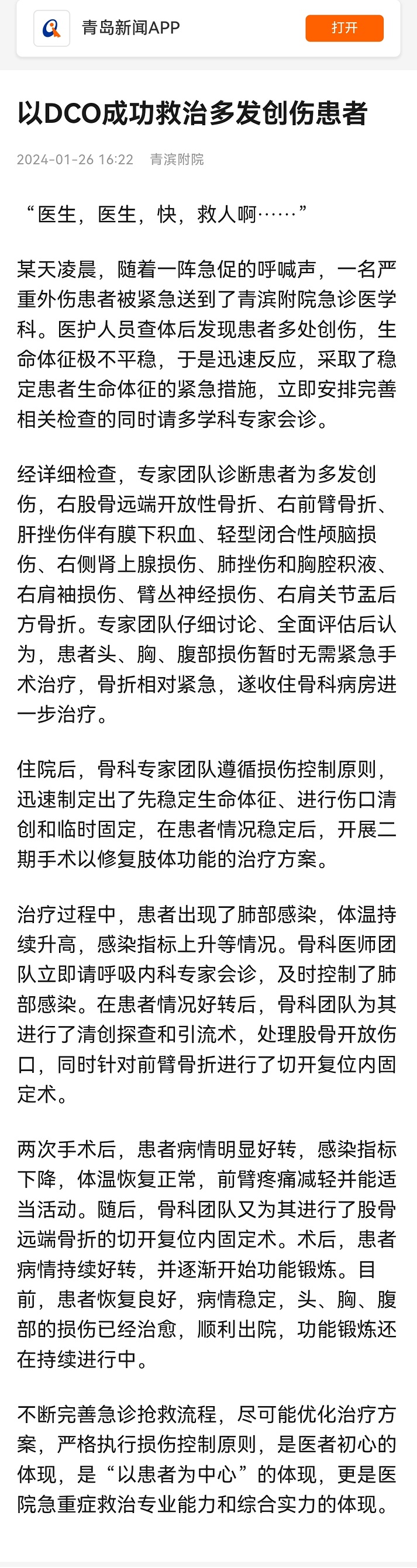 青岛新闻APP

打开

以DCO成功救治多发创伤患者

2024-01-26 16:22 青滨附院

“医生，医生，快，救人啊……”

某天凌晨，随着一阵急促的呼喊声，一名严重外伤患者被紧急送到了青滨附院急诊医学科。医护人员查体后发现患者多处创伤，生命体征极不平稳，于是迅速反应，采取了稳定患者生命体征的紧急措施，立即安排完善相关检查的同时请多学科专家会诊。

经详细检查，专家团队诊断患者为多发创伤，右股骨远端开放性骨折、右前臂骨折、肝挫伤伴有膜下积血、轻型闭合性颅脑损伤、右侧肾上腺损伤、肺挫伤和胸腔积液、右肩袖损伤、臂丛神经损伤、右肩关节盂后方骨折。专家团队仔细讨论、全面评估后认为，患者头、胸、腹部损伤暂时无需紧急手术治疗，骨折相对紧急，遂收住骨科病房进一步治疗。

住院后，骨科专家团队遵循损伤控制原则，迅速制定出了先稳定生命体征、进行伤口清创和临时固定，在患者情况稳定后，开展二期手术以修复肢体功能的治疗方案。

治疗过程中，患者出现了肺部感染，体温持续升高，感染指标上升等情况。骨科医师团队立即请呼吸内科专家会诊，及时控制了肺部感染。在患者情况好转后，骨科团队为其进行了清创探查和引流术，处理股骨开放伤口，同时针对前臂骨折进行了切开复位内固定术。

两次手术后，患者病情明显好转，感染指标下降，体温恢复正常，前臂疼痛减轻并能适当活动。随后，骨科团队又为其进行了股骨远端骨折的切开复位内固定术。术后，患者病情持续好转，并逐渐开始功能锻炼。目前，患者恢复良好，病情稳定，头、胸、腹部的损伤已经治愈，顺利出院，功能锻炼还在持续进行中。

不断完善急诊抢救流程，尽可能优化治疗方案，严格执行损伤控制原则，是医者初心的体现，是“以患者为中心”的体现，更是医院急重症救治专业能力和综合实力的体现。